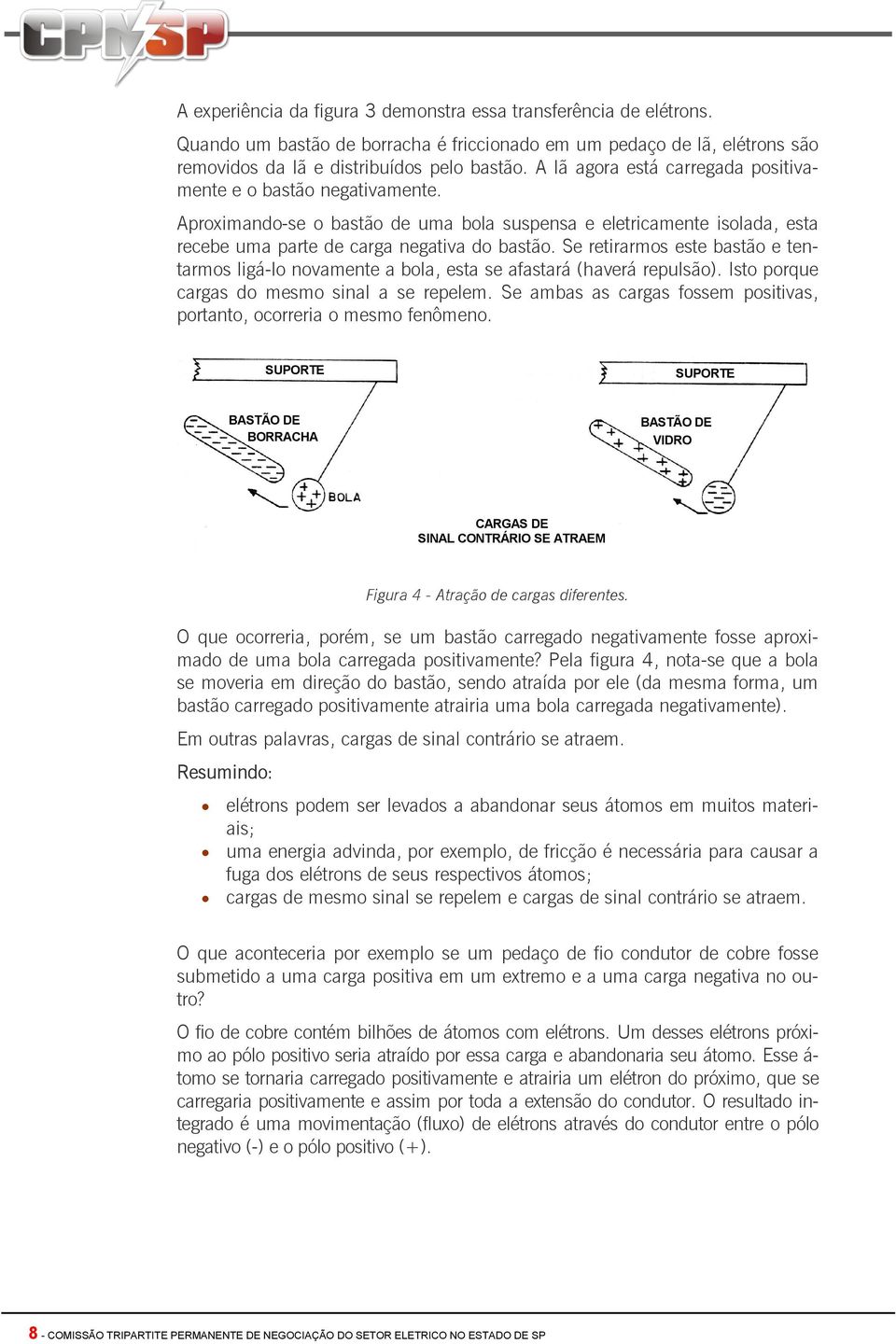 CPN SP

A experiência da figura 3 demonstra essa transferência de elétrons.

Quando um bastão de borracha é friccionado em um pedaço de lã, elétrons são removidos da lã e distribuídos pelo bastão. A lã agora está carregada positivamente e o bastão negativamente.

Aproximando-se o bastão de uma bola suspensa e eletricamente isolada, esta recebe uma parte de carga negativa do bastão. Se retirarmos este bastão e tentarmos ligá-lo novamente a bola, esta se afastará (haverá repulsão). Isto porque cargas do mesmo sinal a se repelem. Se ambas as cargas fossem positivas, portanto, ocorreria o mesmo fenômeno.

SUPORTE

BASTÃO DE BORRACHA

BOLA

SUPORTE

BASTÃO DE VIDRO

CARGAS DE SINAL CONTRÁRIO SE ATRAEM

Figura 4 - Atração de cargas diferentes.

O que ocorreria, porém, se um bastão carregado negativamente fosse aproximado de uma bola carregada positivamente? Pela figura 4, nota-se que a bola se moveria em direção do bastão, sendo atraída por ele (da mesma forma, um bastão carregado positivamente atrairia uma bola carregada negativamente).

Em outras palavras, cargas de sinal contrário se atraem.

Resumindo:

• elétrons podem ser levados a abandonar seus átomos em muitos materiais;
• uma energia advinda, por exemplo, de fricção é necessária para causar a fuga dos elétrons de seus respectivos átomos;
• cargas de mesmo sinal se repelem e cargas de sinal contrário se atraem.

O que aconteceria por exemplo se um pedaço de fio condutor de cobre fosse submetido a uma carga positiva em um extremo e a uma carga negativa no outro?

O fio de cobre contém bilhões de átomos com elétrons. Um desses elétrons próximo ao pólo positivo seria atraído por essa carga e abandonaria seu átomo. Esse átomo se tornaria carregado positivamente e atrairia um elétron do próximo, que se carregaria positivamente e assim por toda a extensão do condutor. O resultado integrado é uma movimentação (fluxo) de elétrons através do condutor entre o pólo negativo (-) e o pólo positivo (+).

8 - COMISSÃO TRIPARTITE PERMANENTE DE NEGOCIAÇÃO DO SETOR ELETRICO NO ESTADO DE SP